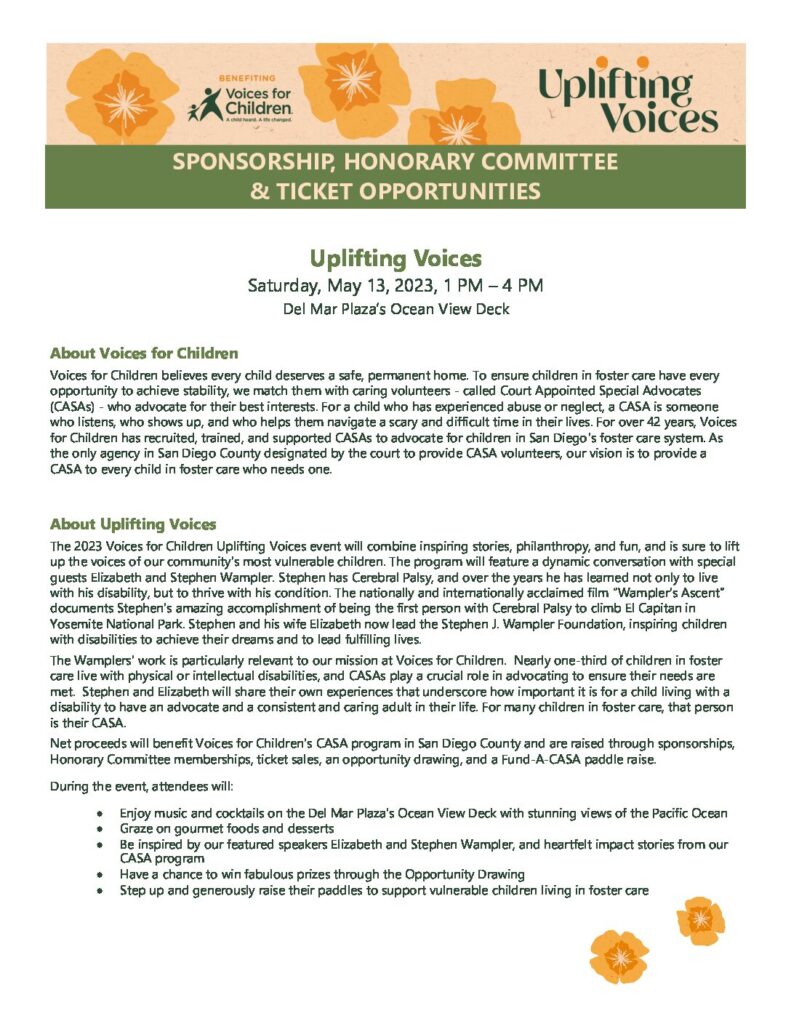 BENEFITING
Voices for Children
A child heard. A life changed.

Uplifting Voices

SPONSORSHIP, HONORARY COMMITTEE & TICKET OPPORTUNITIES

Uplifting Voices
Saturday, May 13, 2023, 1 PM – 4 PM
Del Mar Plaza's Ocean View Deck

About Voices for Children
Voices for Children believes every child deserves a safe, permanent home. To ensure children in foster care have every opportunity to achieve stability, we match them with caring volunteers - called Court Appointed Special Advocates (CASAs) - who advocate for their best interests. For a child who has experienced abuse or neglect, a CASA is someone who listens, who shows up, and who helps them navigate a scary and difficult time in their lives. For over 42 years, Voices for Children has recruited, trained, and supported CASAs to advocate for children in San Diego's foster care system. As the only agency in San Diego County designated by the court to provide CASA volunteers, our vision is to provide a CASA to every child in foster care who needs one.

About Uplifting Voices
The 2023 Voices for Children Uplifting Voices event will combine inspiring stories, philanthropy, and fun, and is sure to lift up the voices of our community's most vulnerable children. The program will feature a dynamic conversation with special guests Elizabeth and Stephen Wampler. Stephen has Cerebral Palsy, and over the years he has learned not only to live with his disability, but to thrive with his condition. The nationally and internationally acclaimed film "Wampler's Ascent" documents Stephen's amazing accomplishment of being the first person with Cerebral Palsy to climb El Capitan in Yosemite National Park. Stephen and his wife Elizabeth now lead the Stephen J. Wampler Foundation, inspiring children with disabilities to achieve their dreams and to lead fulfilling lives.

The Wamplers' work is particularly relevant to our mission at Voices for Children. Nearly one-third of children in foster care live with physical or intellectual disabilities, and CASAs play a crucial role in advocating to ensure their needs are met. Stephen and Elizabeth will share their own experiences that underscore how important it is for a child living with a disability to have an advocate and a consistent and caring adult in their life. For many children in foster care, that person is their CASA.

Net proceeds will benefit Voices for Children's CASA program in San Diego County and are raised through sponsorships, Honorary Committee memberships, ticket sales, an opportunity drawing, and a Fund-A-CASA paddle raise.

During the event, attendees will:

• Enjoy music and cocktails on the Del Mar Plaza's Ocean View Deck with stunning views of the Pacific Ocean
• Graze on gourmet foods and desserts
• Be inspired by our featured speakers Elizabeth and Stephen Wampler, and heartfelt impact stories from our CASA program
• Have a chance to win fabulous prizes through the Opportunity Drawing
• Step up and generously raise their paddles to support vulnerable children living in foster care